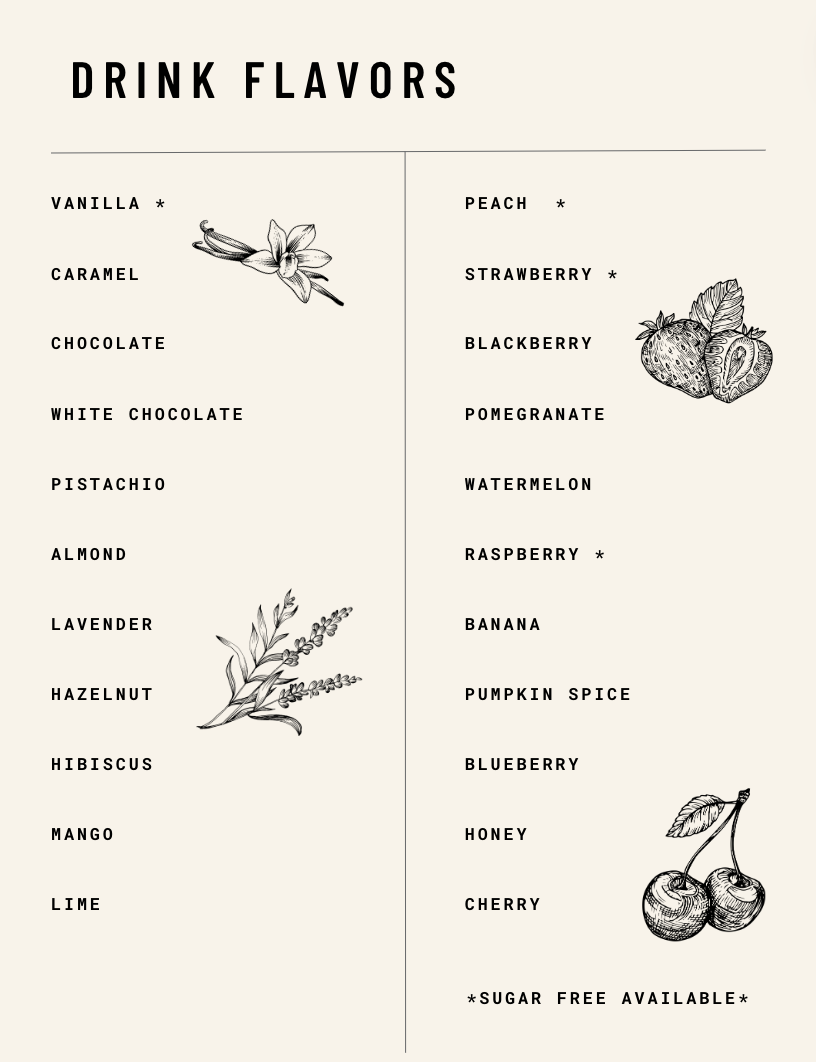 DRINK FLAVORS

VANILLA *

CARAMEL

CHOCOLATE

WHITE CHOCOLATE

PISTACHIO

ALMOND

LAVENDER

HAZELNUT

HIBISCUS

MANGO

LIME

PEACH *

STRAWBERRY *

BLACKBERRY

POMEGRANATE

WATERMELON

RASPBERRY *

BANANA

PUMPKIN SPICE

BLUEBERRY

HONEY

CHERRY

*SUGAR FREE AVAILABLE*